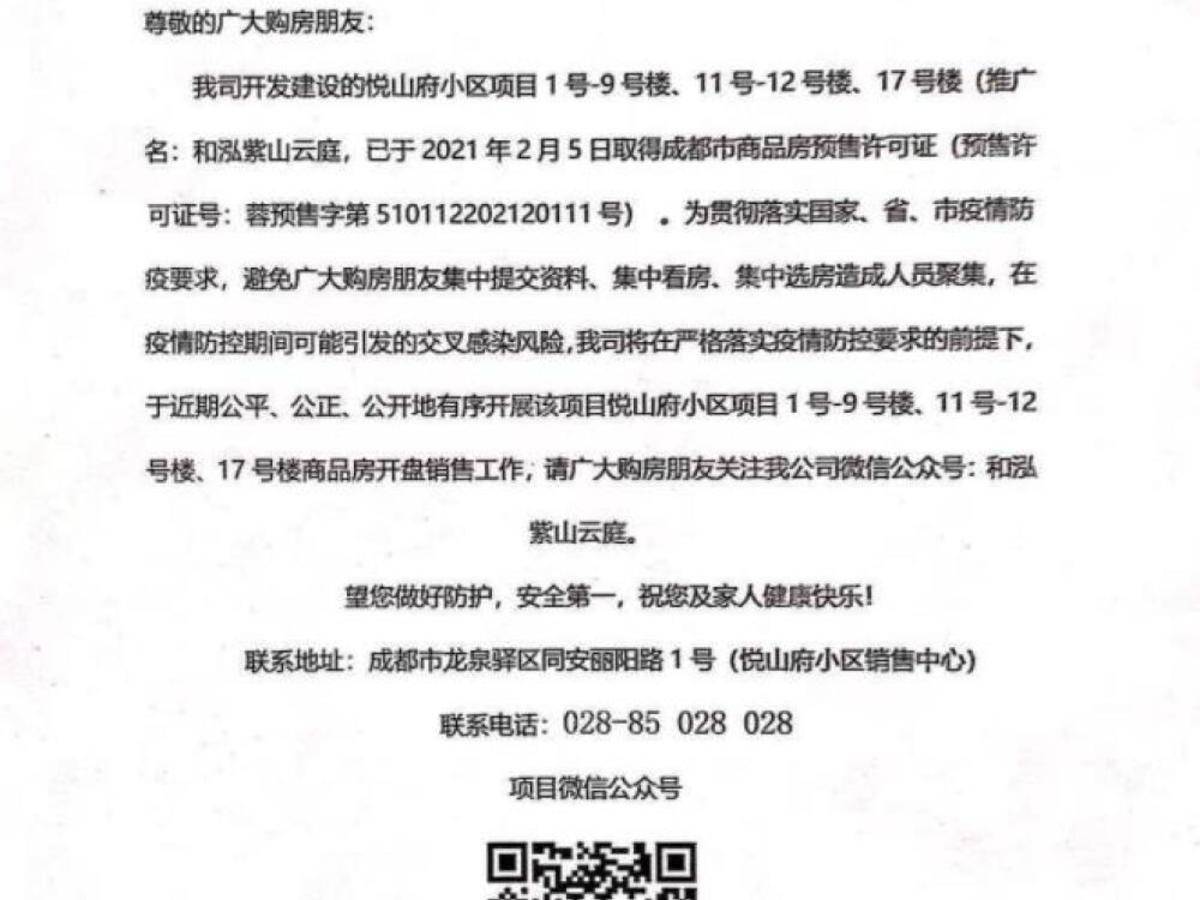 尊敬的广大购房朋友：

我司开发建设的悦山府小区项目 1 号-9 号楼、11 号-12 号楼、17 号楼（推广名：和泓紫山云庭，已于 2021 年 2 月 5 日取得成都市商品房预售许可证（预售许可证号：蓉预售字第 510112202120111 号）。为贯彻落实国家、省、市疫情防疫要求，避免广大购房朋友集中提交资料、集中看房、集中选房造成人员聚集，在疫情防控期间可能引发的交叉感染风险，我司将在严格落实疫情防控要求的前提下，于近期公平、公正、公开地有序开展该项目悦山府小区项目 1 号-9 号楼、11 号-12 号楼、17 号楼商品房开盘销售工作，请广大购房朋友关注我公司微信公众号：和泓紫山云庭。

望您做好防护，安全第一，祝您及家人健康快乐！

联系地址：成都市龙泉驿区同安丽阳路 1 号（悦山府小区销售中心）

联系电话：028-85 028 028

项目微信公众号